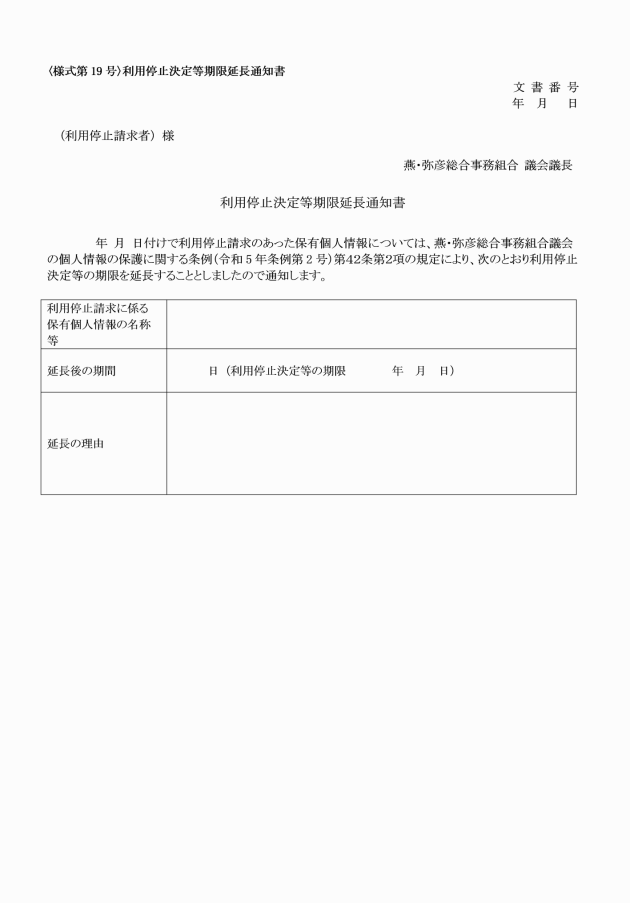 〈様式第 19 号〉利用停止決定等期限延長通知書

文 書 番 号
年　月　日

（利用停止請求者）様

燕･弥彦総合事務組合 議会議長

利用停止決定等期限延長通知書

年 月 日付けで利用停止請求のあった保有個人情報については、燕･弥彦総合事務組合議会の個人情報の保護に関する条例（令和５年条例第２号）第42条第2項の規定により、次のとおり利用停止決定等の期限を延長することとしましたので通知します。

| 利用停止請求に係る保有個人情報の名称等 | |
|---|---|
| 延長後の期間 | 日（利用停止決定等の期限　　年　月　日） |
| 延長の理由 | |